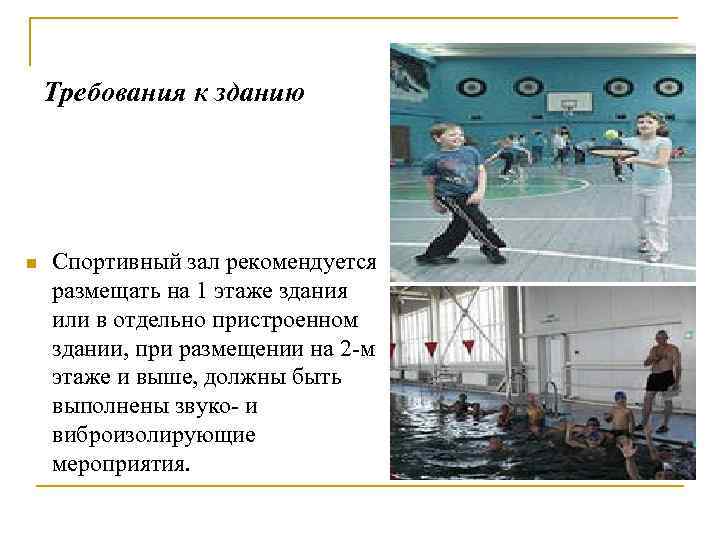 Требования к зданию

• Спортивный зал рекомендуется размещать на 1 этаже здания или в отдельно пристроенном здании, при размещении на 2-м этаже и выше, должны быть выполнены звуко- и виброизолирующие мероприятия.